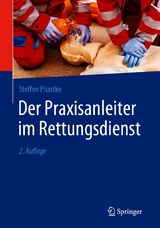 Steffen Pluntke

Der Praxisanleiter im Rettungsdienst

2. Auflage

Springer